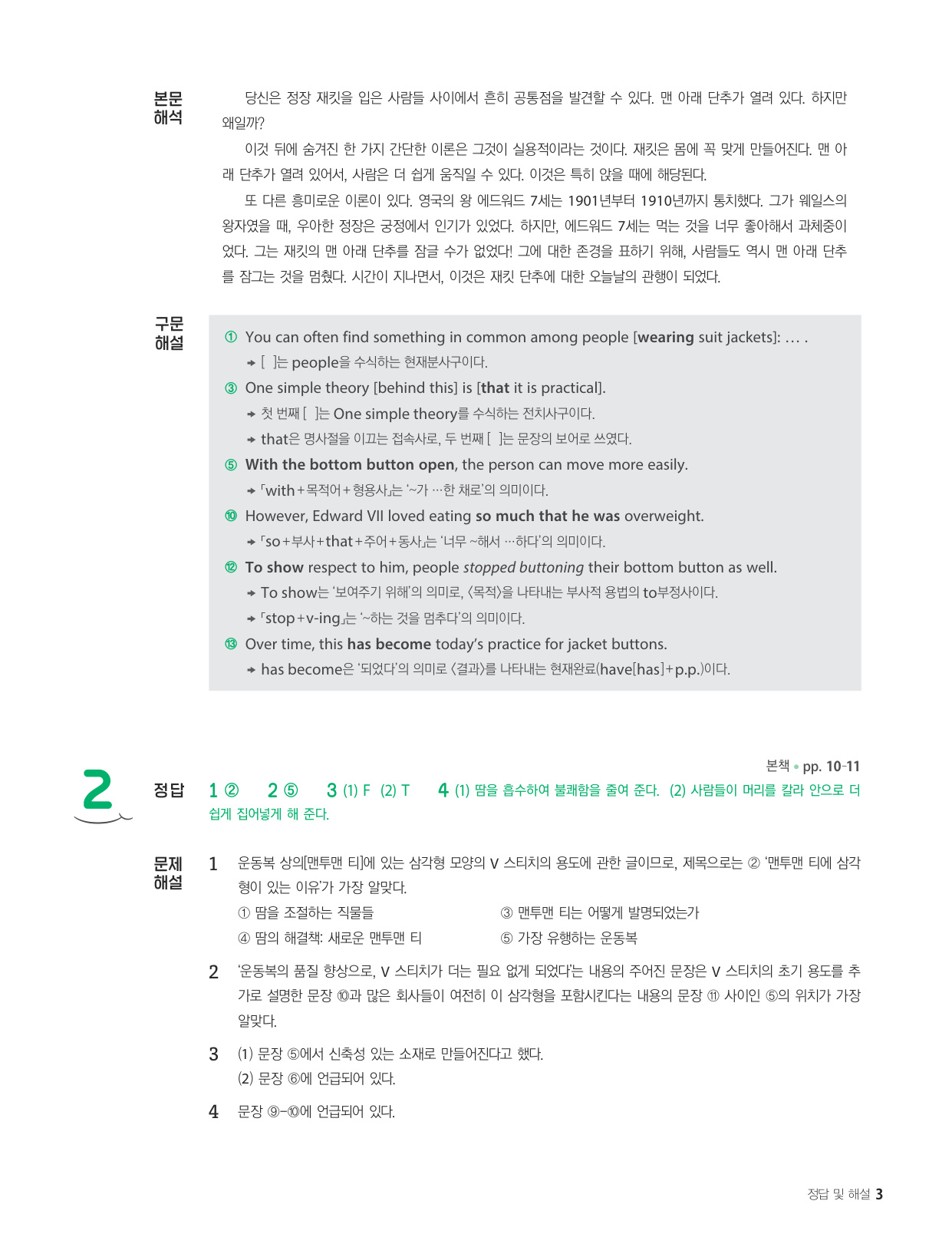 본문 해석

당신은 정장 재킷을 입은 사람들 사이에서 흔히 공통점을 발견할 수 있다. 맨 아래 단추가 열려 있다. 하지만 왜일까?

이것 뒤에 숨겨진 한 가지 간단한 이론은 그것이 실용적이라는 것이다. 재킷은 몸에 꼭 맞게 만들어진다. 맨 아래 단추가 열려 있어서, 사람은 더 쉽게 움직일 수 있다. 이것은 특히 앉을 때에 해당된다.

또 다른 흥미로운 이론이 있다. 영국의 왕 에드워드 7세는 1901년부터 1910년까지 통치했다. 그가 웨일스의 왕자였을 때, 우아한 정장은 궁정에서 인기가 있었다. 하지만, 에드워드 7세는 먹는 것을 너무 좋아해서 과체중이었다. 그는 재킷의 맨 아래 단추를 잠글 수가 없었다! 그에 대한 존경을 표하기 위해, 사람들도 역시 맨 아래 단추를 잠그는 것을 멈췄다. 시간이 지나면서, 이것은 재킷 단추에 대한 오늘날의 관행이 되었다.

구문 해설

① You can often find something in common among people [wearing suit jackets]: … .
→ [ ]는 people을 수식하는 현재분사구이다.

③ One simple theory [behind this] is [that it is practical].
→ 첫 번째 [ ]는 One simple theory를 수식하는 전치사구이다.
→ that은 명사절을 이끄는 접속사로, 두 번째 [ ]는 문장의 보어로 쓰였다.

⑤ With the bottom button open, the person can move more easily.
→ 「with+목적어+형용사」는 '~가 …한 채로'의 의미이다.

⑩ However, Edward VII loved eating so much that he was overweight.
→ 「so+부사+that+주어+동사」는 '너무 ~해서 …하다'의 의미이다.

⑫ To show respect to him, people stopped buttoning their bottom button as well.
→ To show는 '보여주기 위해'의 의미로, 〈목적〉을 나타내는 부사적 용법의 to부정사이다.
→ 「stop+v-ing」는 '~하는 것을 멈추다'의 의미이다.

⑬ Over time, this has become today's practice for jacket buttons.
→ has become은 '되었다'의 의미로 〈결과〉를 나타내는 현재완료(have[has]+p.p.)이다.

본책 • pp. 10-11

2

정답 1 ② 2 ⑤ 3 (1) F (2) T 4 (1) 땀을 흡수하여 불쾌함을 줄여 준다. (2) 사람들이 머리를 칼라 안으로 더 쉽게 집어넣게 해 준다.

문제 해설

1 운동복 상의[맨투맨 티]에 있는 삼각형 모양의 V 스티치의 용도에 관한 글이므로, 제목으로는 ② '맨투맨 티에 삼각형이 있는 이유'가 가장 알맞다.
① 땀을 조절하는 직물들 ③ 맨투맨 티는 어떻게 발명되었는가
④ 땀의 해결책: 새로운 맨투맨 티 ⑤ 가장 유행하는 운동복

2 '운동복의 품질 향상으로, V 스티치가 더는 필요 없게 되었다'는 내용의 주어진 문장은 V 스티치의 초기 용도를 추가로 설명한 문장 ⑩과 많은 회사들이 여전히 이 삼각형을 포함시킨다는 내용의 문장 ⑪ 사이인 ⑤의 위치가 가장 알맞다.

3 (1) 문장 ⑤에서 신축성 있는 소재로 만들어진다고 했다.
(2) 문장 ⑥에 언급되어 있다.

4 문장 ⑨-⑩에 언급되어 있다.

정답 및 해설 3